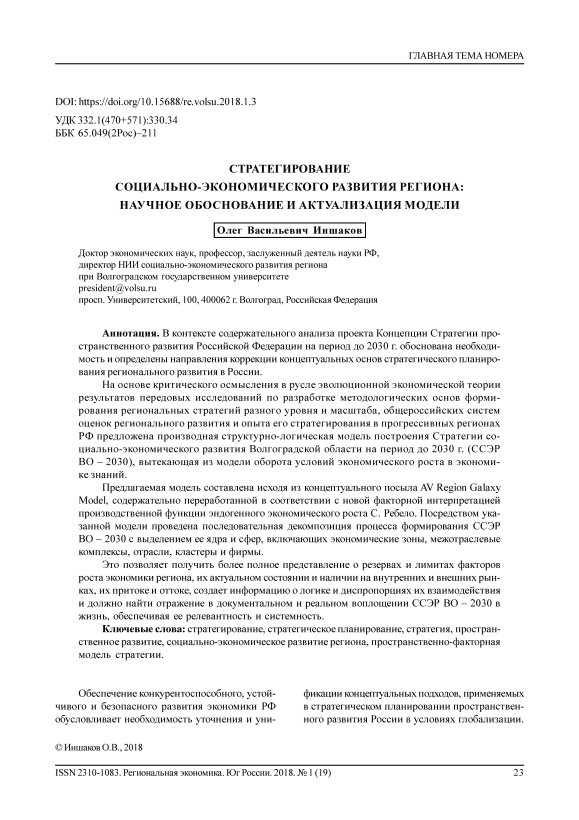 ГЛАВНАЯ ТЕМА НОМЕРА

DOI: https://doi.org/10.15688/re.volsu.2018.1.3
УДК 332.1(470+571):330.34
ББК 65.049(2Рос)–211

СТРАТЕГИРОВАНИЕ
СОЦИАЛЬНО-ЭКОНОМИЧЕСКОГО РАЗВИТИЯ РЕГИОНА:
НАУЧНОЕ ОБОСНОВАНИЕ И АКТУАЛИЗАЦИЯ МОДЕЛИ

Олег Васильевич Иншаков

Доктор экономических наук, профессор, заслуженный деятель науки РФ,
директор НИИ социально-экономического развития региона
при Волгоградском государственном университете
president@volsu.ru
просп. Университетский, 100, 400062 г. Волгоград, Российская Федерация

Аннотация. В контексте содержательного анализа проекта Концепции Стратегии пространственного развития Российской Федерации на период до 2030 г. обоснована необходимость и определены направления коррекции концептуальных основ стратегического планирования регионального развития в России.

На основе критического осмысления в русле эволюционной экономической теории результатов передовых исследований по разработке методологических основ формирования региональных стратегий разного уровня и масштаба, общероссийских систем оценок регионального развития и опыта его стратегирования в прогрессивных регионах РФ предложена производная структурно-логическая модель построения Стратегии социально-экономического развития Волгоградской области на период до 2030 г. (ССЭР ВО – 2030), вытекающая из модели оборота условий экономического роста в экономике знаний.

Предлагаемая модель составлена исходя из концептуального посыла AV Region Galaxy Model, содержательно переработанной в соответствии с новой факторной интерпретацией производственной функции эндогенного экономического роста С. Ребело. Посредством указанной модели проведена последовательная декомпозиция процесса формирования ССЭР ВО – 2030 с выделением ее ядра и сфер, включающих экономические зоны, межотраслевые комплексы, отрасли, кластеры и фирмы.

Это позволяет получить более полное представление о резервах и лимитах факторов роста экономики региона, их актуальном состоянии и наличии на внутренних и внешних рынках, их притоке и оттоке, создает информацию о логике и диспропорциях их взаимодействия и должно найти отражение в документальном и реальном воплощении ССЭР ВО – 2030 в жизнь, обеспечивая ее релевантность и системность.

Ключевые слова: стратегирование, стратегическое планирование, стратегия, пространственное развитие, социально-экономическое развитие региона, пространственно-факторная модель стратегии.

Обеспечение конкурентоспособного, устойчивого и безопасного развития экономики РФ обусловливает необходимость уточнения и унификации концептуальных подходов, применяемых в стратегическом планировании пространственного развития России в условиях глобализации.

© Иншаков О.В., 2018

ISSN 2310-1083. Региональная экономика. Юг России. 2018. № 1 (19)   23